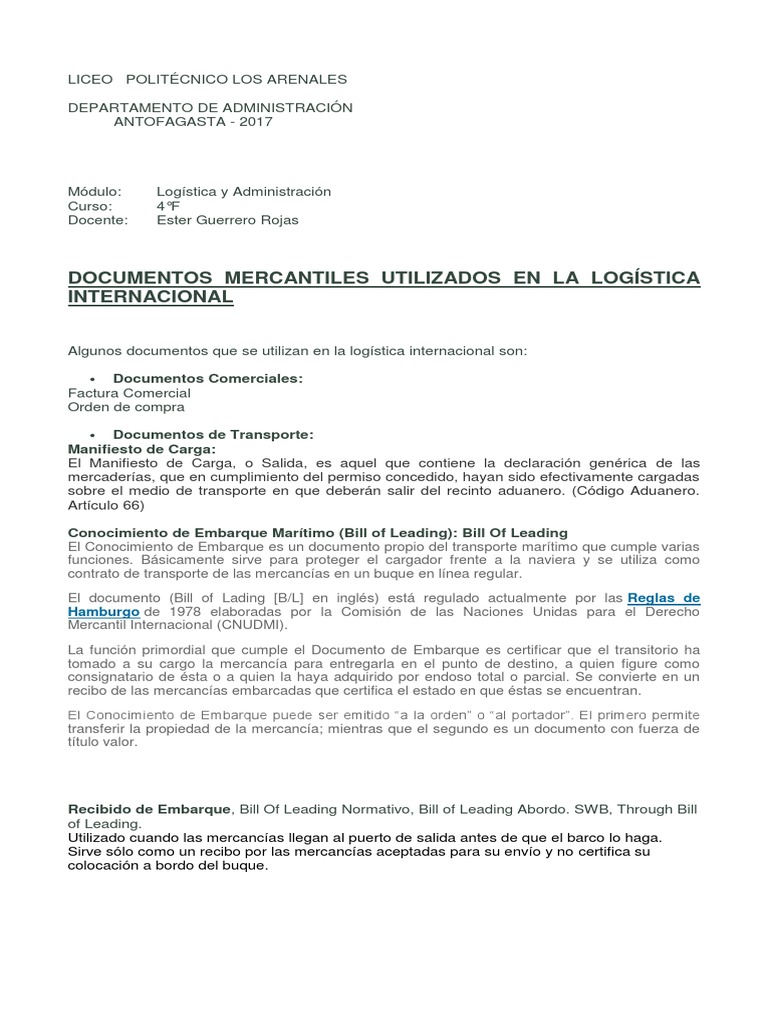 LICEO POLITÉCNICO LOS ARENALES

DEPARTAMENTO DE ADMINISTRACIÓN
ANTOFAGASTA - 2017

Módulo: Logística y Administración
Curso: 4°F
Docente: Ester Guerrero Rojas

DOCUMENTOS MERCANTILES UTILIZADOS EN LA LOGÍSTICA INTERNACIONAL

Algunos documentos que se utilizan en la logística internacional son:

• Documentos Comerciales:
Factura Comercial
Orden de compra

• Documentos de Transporte:
Manifiesto de Carga:
El Manifiesto de Carga, o Salida, es aquel que contiene la declaración genérica de las mercaderías, que en cumplimiento del permiso concedido, hayan sido efectivamente cargadas sobre el medio de transporte en que deberán salir del recinto aduanero. (Código Aduanero. Artículo 66)

Conocimiento de Embarque Marítimo (Bill of Leading): Bill Of Leading
El Conocimiento de Embarque es un documento propio del transporte marítimo que cumple varias funciones. Básicamente sirve para proteger el cargador frente a la naviera y se utiliza como contrato de transporte de las mercancías en un buque en línea regular.

El documento (Bill of Lading [B/L] en inglés) está regulado actualmente por las Reglas de Hamburgo de 1978 elaboradas por la Comisión de las Naciones Unidas para el Derecho Mercantil Internacional (CNUDMI).

La función primordial que cumple el Documento de Embarque es certificar que el transitorio ha tomado a su cargo la mercancía para entregarla en el punto de destino, a quien figure como consignatario de ésta o a quien la haya adquirido por endoso total o parcial. Se convierte en un recibo de las mercancías embarcadas que certifica el estado en que éstas se encuentran.

El Conocimiento de Embarque puede ser emitido "a la orden" o "al portador". El primero permite transferir la propiedad de la mercancía; mientras que el segundo es un documento con fuerza de título valor.

Recibido de Embarque, Bill Of Leading Normativo, Bill of Leading Abordo. SWB, Through Bill of Leading.
Utilizado cuando las mercancías llegan al puerto de salida antes de que el barco lo haga. Sirve sólo como un recibo por las mercancías aceptadas para su envío y no certifica su colocación a bordo del buque.